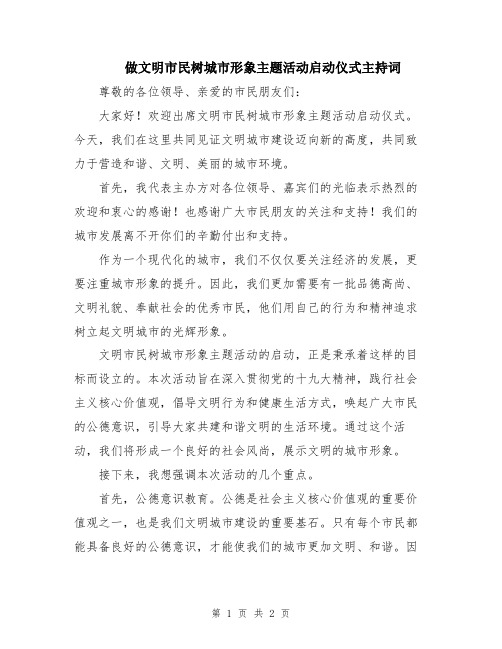 做文明市民树城市形象主题活动启动仪式主持词

尊敬的各位领导、亲爱的市民朋友们：

大家好！欢迎出席文明市民树城市形象主题活动启动仪式。今天，我们在这里共同见证文明城市建设迈向新的高度，共同致力于营造和谐、文明、美丽的城市环境。

首先，我代表主办方对各位领导、嘉宾们的光临表示热烈的欢迎和衷心的感谢！也感谢广大市民朋友的关注和支持！我们的城市发展离不开你们的辛勤付出和支持。

作为一个现代化的城市，我们不仅仅要关注经济的发展，更要注重城市形象的提升。因此，我们更加需要有一批品德高尚、文明礼貌、奉献社会的优秀市民，他们用自己的行为和精神追求树立起文明城市的光辉形象。

文明市民树城市形象主题活动的启动，正是秉承着这样的目标而设立的。本次活动旨在深入贯彻党的十九大精神，践行社会主义核心价值观，倡导文明行为和健康生活方式，唤起广大市民的公德意识，引导大家共建和谐文明的生活环境。通过这个活动，我们将形成一个良好的社会风尚，展示文明的城市形象。

接下来，我想强调本次活动的几个重点。

首先，公德意识教育。公德是社会主义核心价值观的重要价值观之一，也是我们文明城市建设的重要基石。只有每个市民都能具备良好的公德意识，才能使我们的城市更加文明、和谐。因

第 1 页 共 2 页